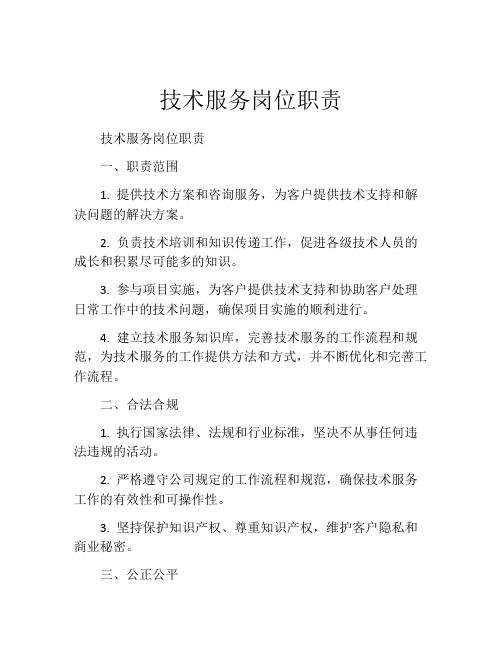 技术服务岗位职责

技术服务岗位职责

一、职责范围

1. 提供技术方案和咨询服务，为客户提供技术支持和解决问题的解决方案。

2. 负责技术培训和知识传递工作，促进各级技术人员的成长和积累尽可能多的知识。

3. 参与项目实施，为客户提供技术支持和协助客户处理日常工作中的技术问题，确保项目实施的顺利进行。

4. 建立技术服务知识库，完善技术服务的工作流程和规范，为技术服务的工作提供方法和方式，并不断优化和完善工作流程。

二、合法合规

1. 执行国家法律、法规和行业标准，坚决不从事任何违法违规的活动。

2. 严格遵守公司规定的工作流程和规范，确保技术服务工作的有效性和可操作性。

3. 坚持保护知识产权、尊重知识产权，维护客户隐私和商业秘密。

三、公正公平